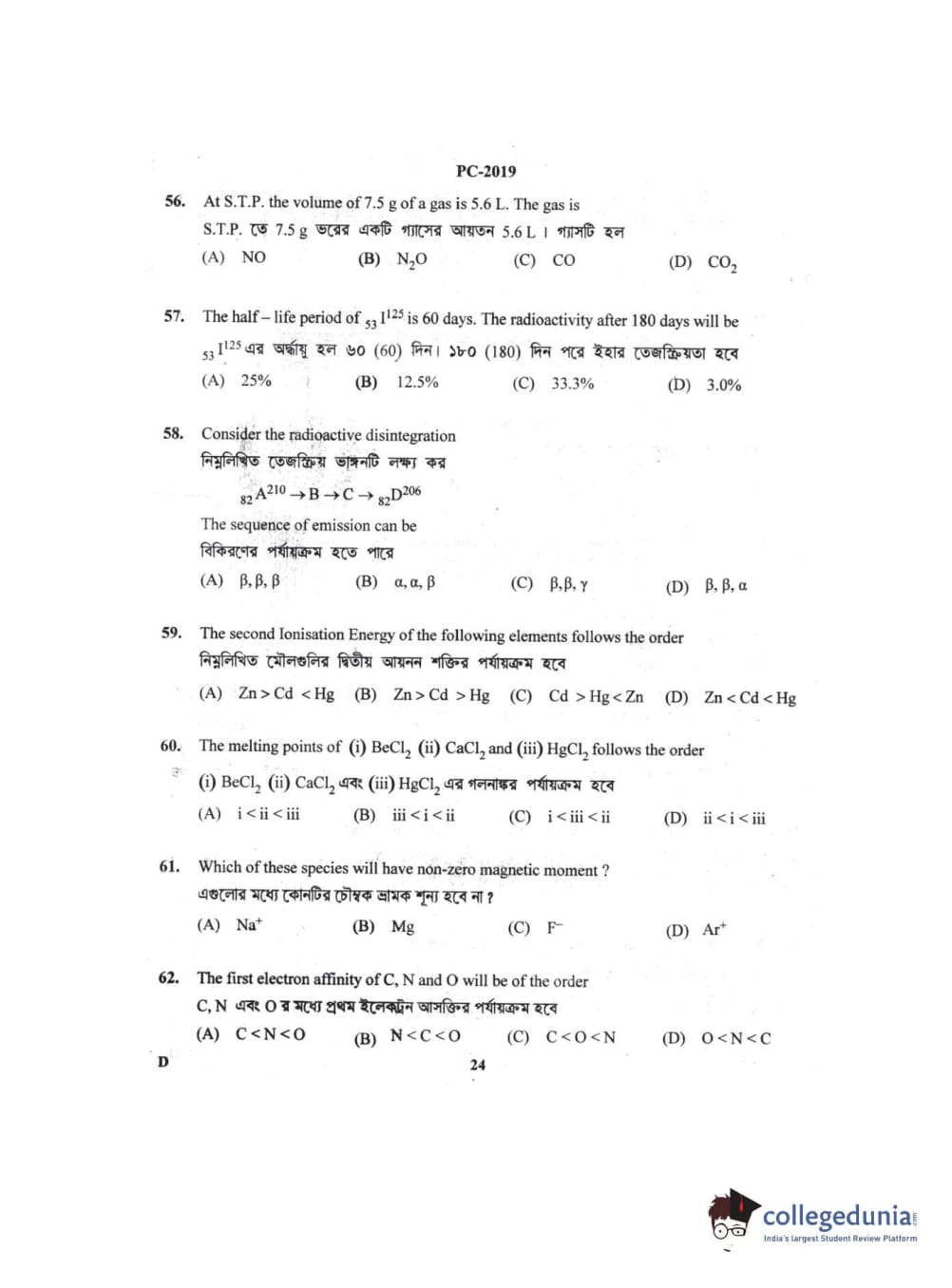 PC-2019

56. At S.T.P. the volume of 7.5 g of a gas is 5.6 L. The gas is
S.T.P. তে 7.5 g ভরের একটি গ্যাসের আয়তন 5.6 L । গ্যাসটি হল
(A) NO (B) $N_2O$ (C) CO (D) $CO_2$

57. The half – life period of $_{53}I^{125}$ is 60 days. The radioactivity after 180 days will be
$_{53}I^{125}$ এর অর্দ্ধায়ু হল ৬০ (60) দিন। ১৮০ (180) দিন পরে ইহার তেজস্ক্রিয়তা হবে
(A) 25% (B) 12.5% (C) 33.3% (D) 3.0%

58. Consider the radioactive disintegration
নিম্নলিখিত তেজস্ক্রিয় ভাঙ্গনটি লক্ষ্য কর
$_{82}A^{210} \rightarrow B \rightarrow C \rightarrow {}_{82}D^{206}$
The sequence of emission can be
বিকিরণের পর্যায়ক্রম হতে পারে
(A) $\beta, \beta, \beta$ (B) $\alpha, \alpha, \beta$ (C) $\beta, \beta, \gamma$ (D) $\beta, \beta, \alpha$

59. The second Ionisation Energy of the following elements follows the order
নিম্নলিখিত মৌলগুলির দ্বিতীয় আয়নন শক্তির পর্যায়ক্রম হবে
(A) Zn > Cd < Hg (B) Zn > Cd > Hg (C) Cd > Hg < Zn (D) Zn < Cd < Hg

60. The melting points of (i) $BeCl_2$ (ii) $CaCl_2$ and (iii) $HgCl_2$ follows the order
(i) $BeCl_2$ (ii) $CaCl_2$ এবং (iii) $HgCl_2$ এর গলনাঙ্কর পর্যায়ক্রম হবে
(A) i < ii < iii (B) iii < i < ii (C) i < iii < ii (D) ii < i < iii

61. Which of these species will have non-zero magnetic moment ?
এগুলোর মধ্যে কোনটির চৌম্বক ভ্রামক শূন্য হবে না ?
(A) $Na^+$ (B) Mg (C) $F^-$ (D) $Ar^+$

62. The first electron affinity of C, N and O will be of the order
C, N এবং O র মধ্যে প্রথম ইলেকট্রন আসক্তির পর্যায়ক্রম হবে
(A) C < N < O (B) N < C < O (C) C < O < N (D) O < N < C

D 24

collegedunia
India's largest Student Review Platform